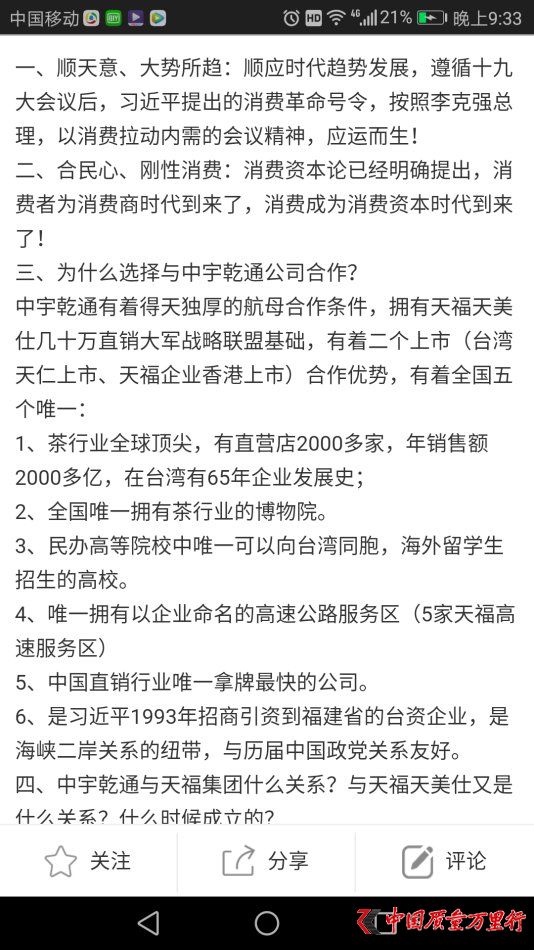 中国移动 HD 4G 21% 晚上9:33

一、顺天意、大势所趋：顺应时代趋势发展，遵循十九大会议后，习近平提出的消费革命号令，按照李克强总理，以消费拉动内需的会议精神，应运而生！
二、合民心、刚性消费：消费资本论已经明确提出，消费者为消费商时代到来了，消费成为消费资本时代到来了！
三、为什么选择与中宇乾通公司合作？
中宇乾通有着得天独厚的航母合作条件，拥有天福天美仕几十万直销大军战略联盟基础，有着二个上市（台湾天仁上市、天福企业香港上市）合作优势，有着全国五个唯一：
1、茶行业全球顶尖，有直营店2000多家，年销售额2000多亿，在台湾有65年企业发展史；
2、全国唯一拥有茶行业的博物院。
3、民办高等院校中唯一可以向台湾同胞，海外留学生招生的高校。
4、唯一拥有以企业命名的高速公路服务区（5家天福高速服务区）
5、中国直销行业唯一拿牌最快的公司。
6、是习近平1993年招商引资到福建省的台资企业，是海峡二岸关系的纽带，与历届中国政党关系友好。
四、中宇乾通与天福集团什么关系？与天福天美仕又是什么关系？什么时候成立的？

关注 分享 评论

中国质量万里行